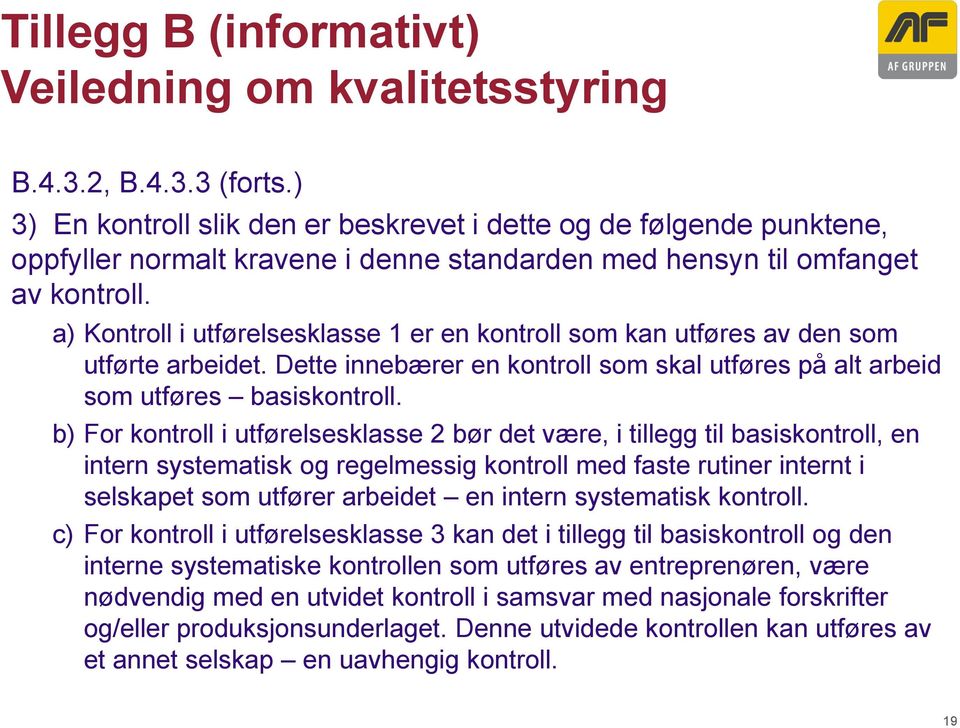 Tillegg B (informativt)
Veiledning om kvalitetsstyring

AF
AF GRUPPEN

B.4.3.2, B.4.3.3 (forts.)

3) En kontroll slik den er beskrevet i dette og de følgende punktene, oppfyller normalt kravene i denne standarden med hensyn til omfanget av kontroll.

a) Kontroll i utførelsesklasse 1 er en kontroll som kan utføres av den som utførte arbeidet. Dette innebærer en kontroll som skal utføres på alt arbeid som utføres – basiskontroll.

b) For kontroll i utførelsesklasse 2 bør det være, i tillegg til basiskontroll, en intern systematisk og regelmessig kontroll med faste rutiner internt i selskapet som utfører arbeidet – en intern systematisk kontroll.

c) For kontroll i utførelsesklasse 3 kan det i tillegg til basiskontroll og den interne systematiske kontrollen som utføres av entreprenøren, være nødvendig med en utvidet kontroll i samsvar med nasjonale forskrifter og/eller produksjonsunderlaget. Denne utvidede kontrollen kan utføres av et annet selskap – en uavhengig kontroll.

19